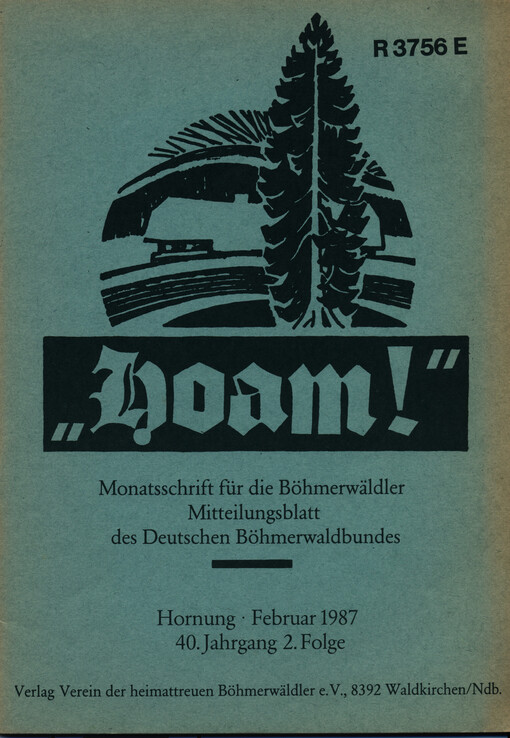 R 3756 E

„Hoam!"

Monatsschrift für die Böhmerwäldler
Mitteilungsblatt
des Deutschen Böhmerwaldbundes

Hornung · Februar 1987
40. Jahrgang 2. Folge

Verlag Verein der heimattreuen Böhmerwäldler e.V., 8392 Waldkirchen/Ndb.